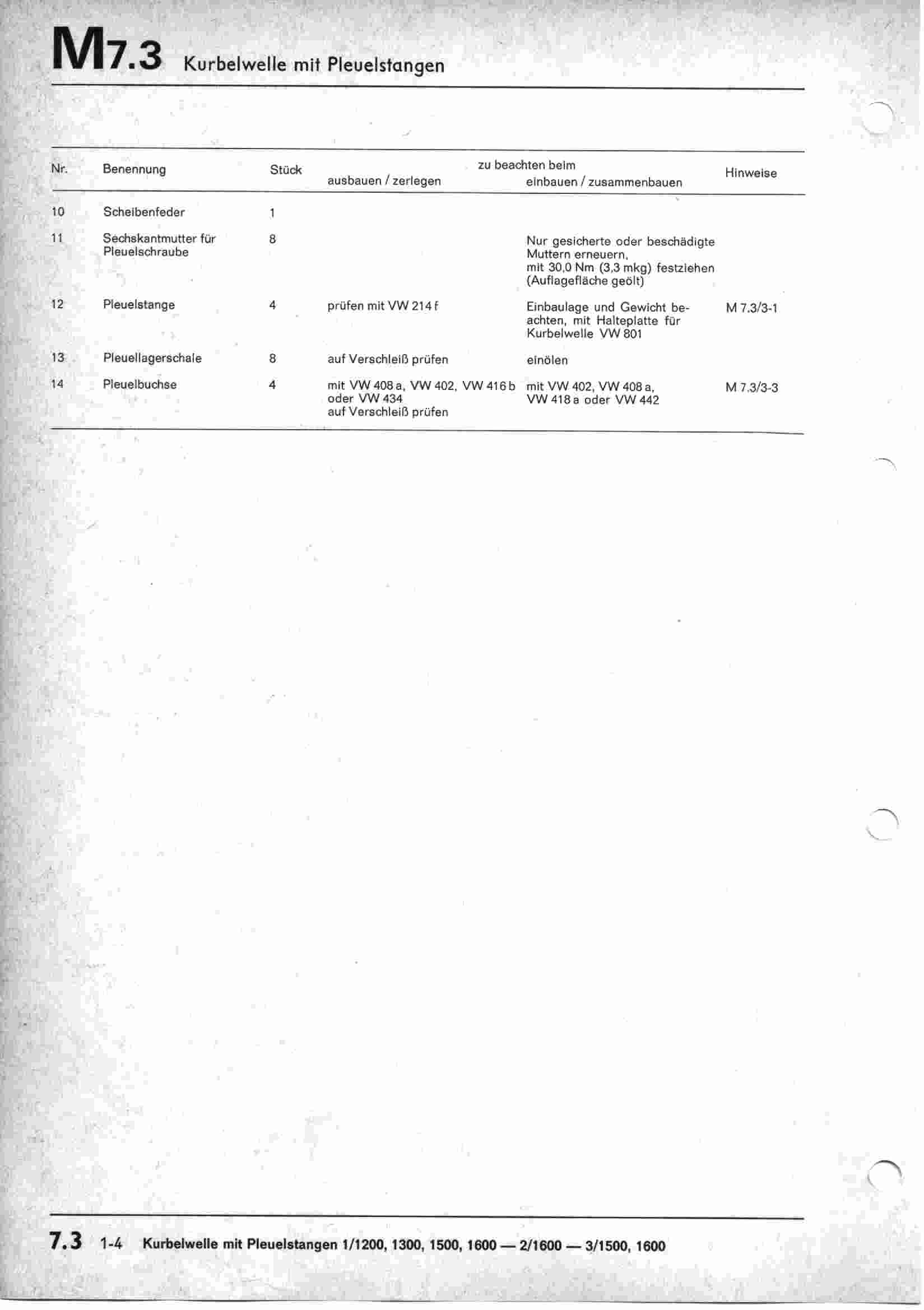 M7.3 Kurbelwelle mit Pleuelstangen

| Nr. | Benennung | Stück | zu beachten beim ausbauen / zerlegen | zu beachten beim einbauen / zusammenbauen | Hinweise |
|---|---|---|---|---|---|
| 10 | Scheibenfeder | 1 | | | |
| 11 | Sechskantmutter für Pleuelschraube | 8 | | Nur gesicherte oder beschädigte Muttern erneuern, mit 30,0 Nm (3,3 mkg) festziehen (Auflagefläche geölt) | |
| 12 | Pleuelstange | 4 | prüfen mit VW 214 f | Einbaulage und Gewicht beachten, mit Halteplatte für Kurbelwelle VW 801 | M 7.3/3-1 |
| 13 | Pleuellagerschale | 8 | auf Verschleiß prüfen | einölen | |
| 14 | Pleuelbuchse | 4 | mit VW 408 a, VW 402, VW 416 b oder VW 434 auf Verschleiß prüfen | mit VW 402, VW 408 a, VW 418 a oder VW 442 | M 7.3/3-3 |

7.3 1-4 Kurbelwelle mit Pleuelstangen 1/1200, 1300, 1500, 1600 — 2/1600 — 3/1500, 1600